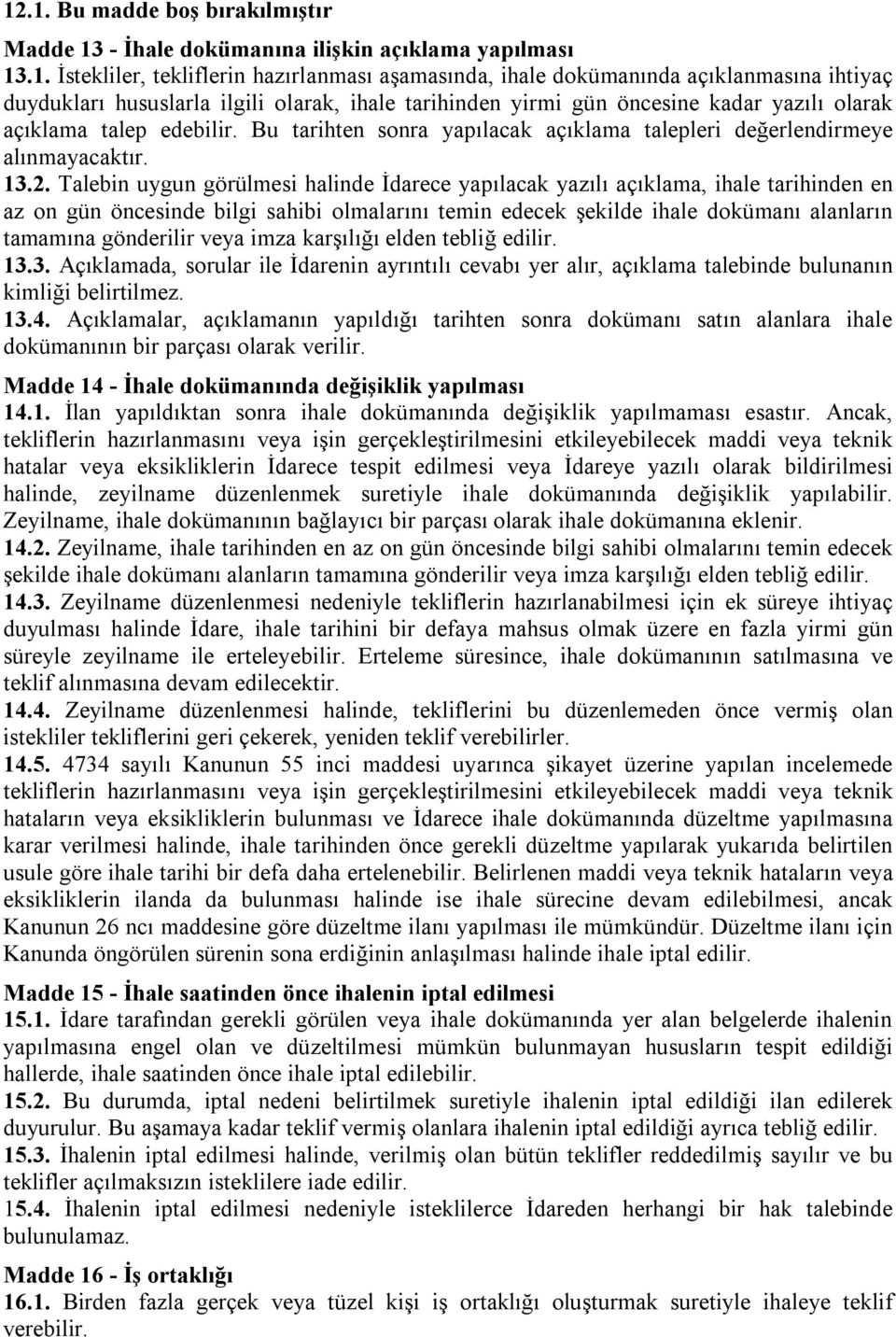 12.1. Bu madde boş bırakılmıştır

Madde 13 - İhale dokümanına ilişkin açıklama yapılması
13.1. İstekliler, tekliflerin hazırlanması aşamasında, ihale dokümanında açıklanmasına ihtiyaç duydukları hususlarla ilgili olarak, ihale tarihinden yirmi gün öncesine kadar yazılı olarak açıklama talep edebilir. Bu tarihten sonra yapılacak açıklama talepleri değerlendirmeye alınmayacaktır.
13.2. Talebin uygun görülmesi halinde İdarece yapılacak yazılı açıklama, ihale tarihinden en az on gün öncesinde bilgi sahibi olmalarını temin edecek şekilde ihale dokümanı alanların tamamına gönderilir veya imza karşılığı elden tebliğ edilir.
13.3. Açıklamada, sorular ile İdarenin ayrıntılı cevabı yer alır, açıklama talebinde bulunanın kimliği belirtilmez.
13.4. Açıklamalar, açıklamanın yapıldığı tarihten sonra dokümanı satın alanlara ihale dokümanının bir parçası olarak verilir.

Madde 14 - İhale dokümanında değişiklik yapılması
14.1. İlan yapıldıktan sonra ihale dokümanında değişiklik yapılmaması esastır. Ancak, tekliflerin hazırlanmasını veya işin gerçekleştirilmesini etkileyebilecek maddi veya teknik hatalar veya eksikliklerin İdarece tespit edilmesi veya İdareye yazılı olarak bildirilmesi halinde, zeyilname düzenlenmek suretiyle ihale dokümanında değişiklik yapılabilir. Zeyilname, ihale dokümanının bağlayıcı bir parçası olarak ihale dokümanına eklenir.
14.2. Zeyilname, ihale tarihinden en az on gün öncesinde bilgi sahibi olmalarını temin edecek şekilde ihale dokümanı alanların tamamına gönderilir veya imza karşılığı elden tebliğ edilir.
14.3. Zeyilname düzenlenmesi nedeniyle tekliflerin hazırlanabilmesi için ek süreye ihtiyaç duyulması halinde İdare, ihale tarihini bir defaya mahsus olmak üzere en fazla yirmi gün süreyle zeyilname ile erteleyebilir. Erteleme süresince, ihale dokümanının satılmasına ve teklif alınmasına devam edilecektir.
14.4. Zeyilname düzenlenmesi halinde, tekliflerini bu düzenlemeden önce vermiş olan istekliler tekliflerini geri çekerek, yeniden teklif verebilirler.
14.5. 4734 sayılı Kanunun 55 inci maddesi uyarınca şikayet üzerine yapılan incelemede tekliflerin hazırlanmasını veya işin gerçekleştirilmesini etkileyebilecek maddi veya teknik hataların veya eksikliklerin bulunması ve İdarece ihale dokümanında düzeltme yapılmasına karar verilmesi halinde, ihale tarihinden önce gerekli düzeltme yapılarak yukarıda belirtilen usule göre ihale tarihi bir defa daha ertelenebilir. Belirlenen maddi veya teknik hataların veya eksikliklerin ilanda da bulunması halinde ise ihale sürecine devam edilebilmesi, ancak Kanunun 26 ncı maddesine göre düzeltme ilanı yapılması ile mümkündür. Düzeltme ilanı için Kanunda öngörülen sürenin sona erdiğinin anlaşılması halinde ihale iptal edilir.

Madde 15 - İhale saatinden önce ihalenin iptal edilmesi
15.1. İdare tarafından gerekli görülen veya ihale dokümanında yer alan belgelerde ihalenin yapılmasına engel olan ve düzeltilmesi mümkün bulunmayan hususların tespit edildiği hallerde, ihale saatinden önce ihale iptal edilebilir.
15.2. Bu durumda, iptal nedeni belirtilmek suretiyle ihalenin iptal edildiği ilan edilerek duyurulur. Bu aşamaya kadar teklif vermiş olanlara ihalenin iptal edildiği ayrıca tebliğ edilir.
15.3. İhalenin iptal edilmesi halinde, verilmiş olan bütün teklifler reddedilmiş sayılır ve bu teklifler açılmaksızın isteklilere iade edilir.
15.4. İhalenin iptal edilmesi nedeniyle isteklilerce İdareden herhangi bir hak talebinde bulunulamaz.

Madde 16 - İş ortaklığı
16.1. Birden fazla gerçek veya tüzel kişi iş ortaklığı oluşturmak suretiyle ihaleye teklif verebilir.